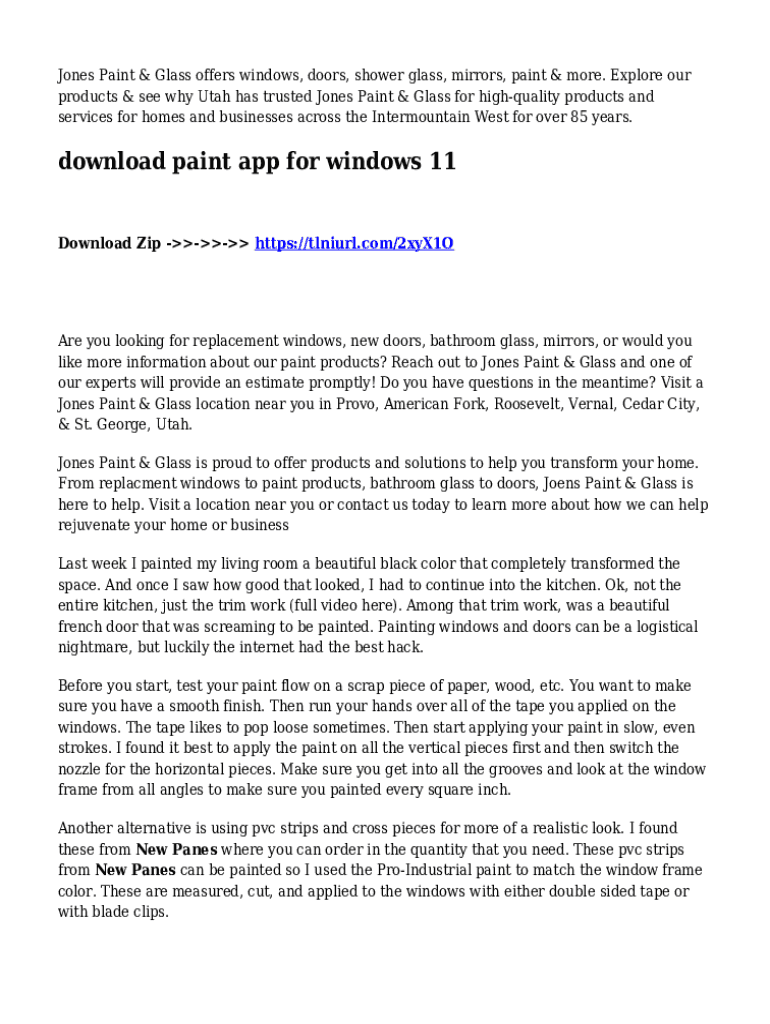 Jones Paint & Glass offers windows, doors, shower glass, mirrors, paint & more. Explore our products & see why Utah has trusted Jones Paint & Glass for high-quality products and services for homes and businesses across the Intermountain West for over 85 years.

download paint app for windows 11

Download Zip ->>->>->> https://tlniurl.com/2xyX1O

Are you looking for replacement windows, new doors, bathroom glass, mirrors, or would you like more information about our paint products? Reach out to Jones Paint & Glass and one of our experts will provide an estimate promptly! Do you have questions in the meantime? Visit a Jones Paint & Glass location near you in Provo, American Fork, Roosevelt, Vernal, Cedar City, & St. George, Utah.

Jones Paint & Glass is proud to offer products and solutions to help you transform your home. From replacment windows to paint products, bathroom glass to doors, Joens Paint & Glass is here to help. Visit a location near you or contact us today to learn more about how we can help rejuvenate your home or business

Last week I painted my living room a beautiful black color that completely transformed the space. And once I saw how good that looked, I had to continue into the kitchen. Ok, not the entire kitchen, just the trim work (full video here). Among that trim work, was a beautiful french door that was screaming to be painted. Painting windows and doors can be a logistical nightmare, but luckily the internet had the best hack.

Before you start, test your paint flow on a scrap piece of paper, wood, etc. You want to make sure you have a smooth finish. Then run your hands over all of the tape you applied on the windows. The tape likes to pop loose sometimes. Then start applying your paint in slow, even strokes. I found it best to apply the paint on all the vertical pieces first and then switch the nozzle for the horizontal pieces. Make sure you get into all the grooves and look at the window frame from all angles to make sure you painted every square inch.

Another alternative is using pvc strips and cross pieces for more of a realistic look. I found these from New Panes where you can order in the quantity that you need. These pvc strips from New Panes can be painted so I used the Pro-Industrial paint to match the window frame color. These are measured, cut, and applied to the windows with either double sided tape or with blade clips.